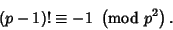 $(p-1)! \equiv -1 \pmod{p^2}$.